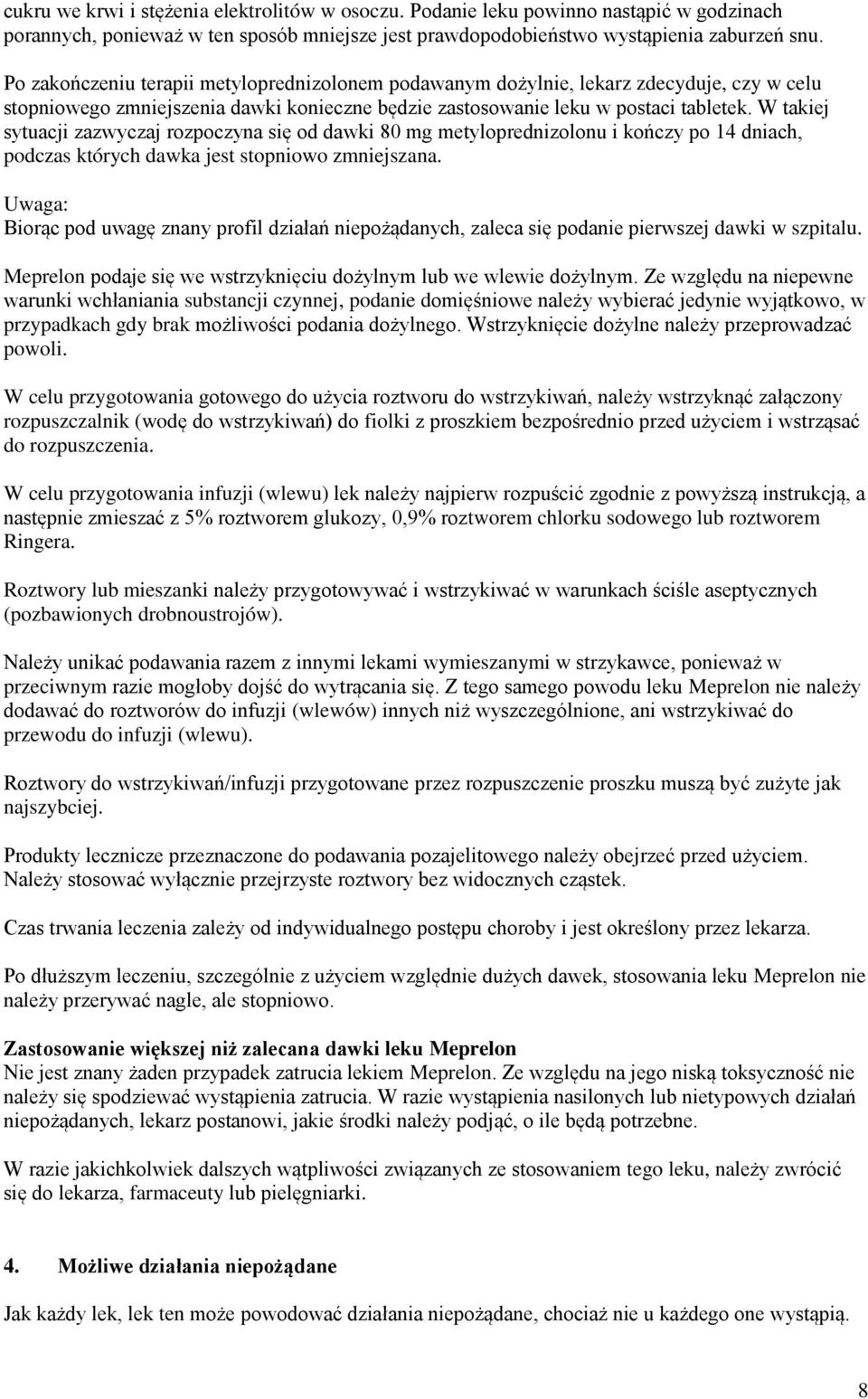 cukru we krwi i stężenia elektrolitów w osoczu. Podanie leku powinno nastąpić w godzinach porannych, ponieważ w ten sposób mniejsze jest prawdopodobieństwo wystąpienia zaburzeń snu.

Po zakończeniu terapii metyloprednizolonem podawanym dożylnie, lekarz zdecyduje, czy w celu stopniowego zmniejszenia dawki konieczne będzie zastosowanie leku w postaci tabletek. W takiej sytuacji zazwyczaj rozpoczyna się od dawki 80 mg metyloprednizolonu i kończy po 14 dniach, podczas których dawka jest stopniowo zmniejszana.

Uwaga:
Biorąc pod uwagę znany profil działań niepożądanych, zaleca się podanie pierwszej dawki w szpitalu.

Meprelon podaje się we wstrzyknięciu dożylnym lub we wlewie dożylnym. Ze względu na niepewne warunki wchłaniania substancji czynnej, podanie domięśniowe należy wybierać jedynie wyjątkowo, w przypadkach gdy brak możliwości podania dożylnego. Wstrzyknięcie dożylne należy przeprowadzać powoli.

W celu przygotowania gotowego do użycia roztworu do wstrzykiwań, należy wstrzyknąć załączony rozpuszczalnik (wodę do wstrzykiwań) do fiolki z proszkiem bezpośrednio przed użyciem i wstrząsać do rozpuszczenia.

W celu przygotowania infuzji (wlewu) lek należy najpierw rozpuścić zgodnie z powyższą instrukcją, a następnie zmieszać z 5% roztworem glukozy, 0,9% roztworem chlorku sodowego lub roztworem Ringera.

Roztwory lub mieszanki należy przygotowywać i wstrzykiwać w warunkach ściśle aseptycznych (pozbawionych drobnoustrojów).

Należy unikać podawania razem z innymi lekami wymieszanymi w strzykawce, ponieważ w przeciwnym razie mogłoby dojść do wytrącania się. Z tego samego powodu leku Meprelon nie należy dodawać do roztworów do infuzji (wlewów) innych niż wyszczególnione, ani wstrzykiwać do przewodu do infuzji (wlewu).

Roztwory do wstrzykiwań/infuzji przygotowane przez rozpuszczenie proszku muszą być zużyte jak najszybciej.

Produkty lecznicze przeznaczone do podawania pozajelitowego należy obejrzeć przed użyciem. Należy stosować wyłącznie przejrzyste roztwory bez widocznych cząstek.

Czas trwania leczenia zależy od indywidualnego postępu choroby i jest określony przez lekarza.

Po dłuższym leczeniu, szczególnie z użyciem względnie dużych dawek, stosowania leku Meprelon nie należy przerywać nagle, ale stopniowo.

Zastosowanie większej niż zalecana dawki leku Meprelon
Nie jest znany żaden przypadek zatrucia lekiem Meprelon. Ze względu na jego niską toksyczność nie należy się spodziewać wystąpienia zatrucia. W razie wystąpienia nasilonych lub nietypowych działań niepożądanych, lekarz postanowi, jakie środki należy podjąć, o ile będą potrzebne.

W razie jakichkolwiek dalszych wątpliwości związanych ze stosowaniem tego leku, należy zwrócić się do lekarza, farmaceuty lub pielęgniarki.

4. Możliwe działania niepożądane

Jak każdy lek, lek ten może powodować działania niepożądane, chociaż nie u każdego one wystąpią.

8